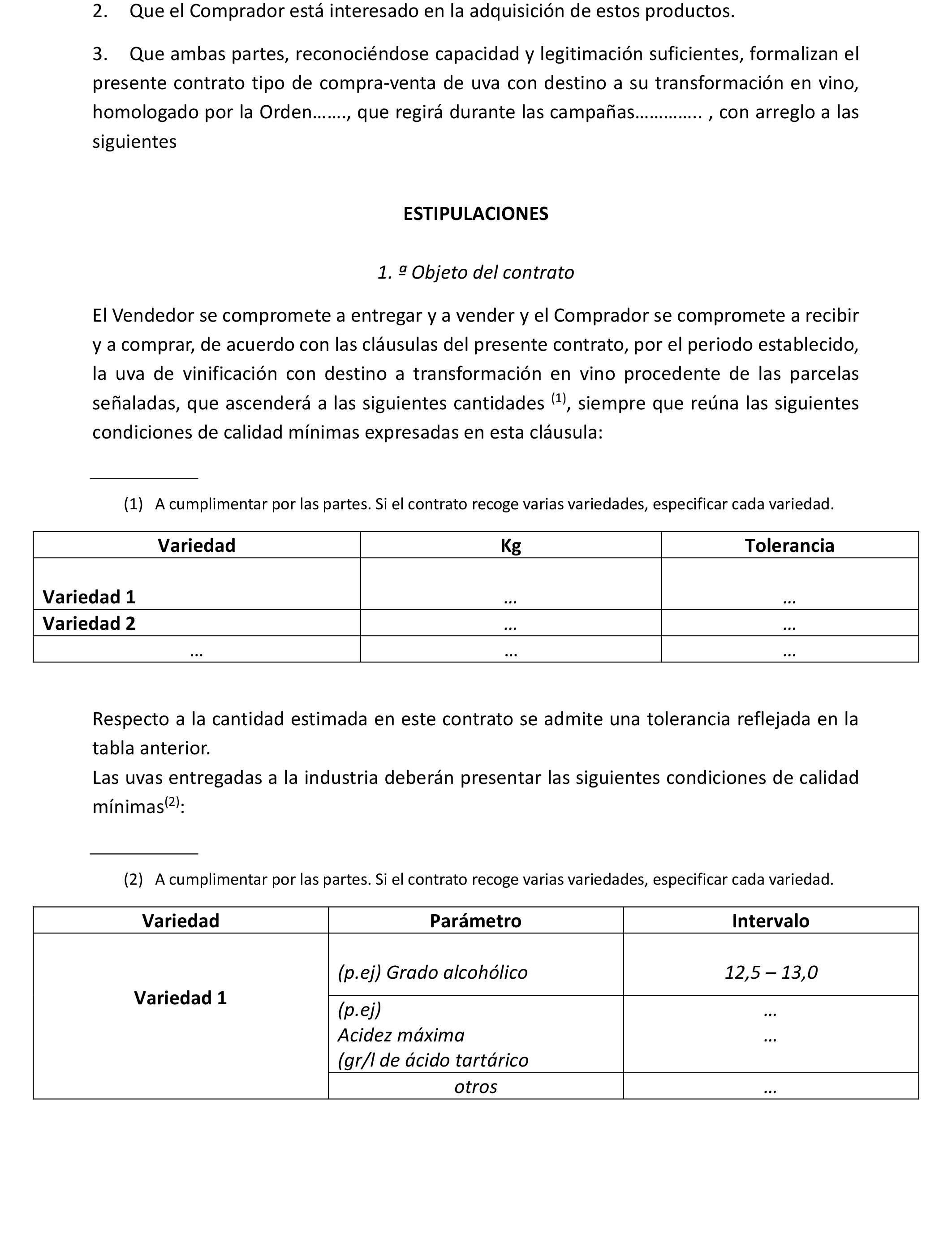 2. Que el Comprador está interesado en la adquisición de estos productos.

3. Que ambas partes, reconociéndose capacidad y legitimación suficientes, formalizan el presente contrato tipo de compra-venta de uva con destino a su transformación en vino, homologado por la Orden……., que regirá durante las campañas………….. , con arreglo a las siguientes

ESTIPULACIONES

1. ª Objeto del contrato

El Vendedor se compromete a entregar y a vender y el Comprador se compromete a recibir y a comprar, de acuerdo con las cláusulas del presente contrato, por el periodo establecido, la uva de vinificación con destino a transformación en vino procedente de las parcelas señaladas, que ascenderá a las siguientes cantidades $^{(1)}$, siempre que reúna las siguientes condiciones de calidad mínimas expresadas en esta cláusula:

(1) A cumplimentar por las partes. Si el contrato recoge varias variedades, especificar cada variedad.

| Variedad | Kg | Tolerancia |
|---|---|---|
| Variedad 1 | … | … |
| Variedad 2 | … | … |
| … | … | … |

Respecto a la cantidad estimada en este contrato se admite una tolerancia reflejada en la tabla anterior.
Las uvas entregadas a la industria deberán presentar las siguientes condiciones de calidad mínimas$^{(2)}$:

(2) A cumplimentar por las partes. Si el contrato recoge varias variedades, especificar cada variedad.

| Variedad | Parámetro | Intervalo |
|---|---|---|
| Variedad 1 | (p.ej) Grado alcohólico | 12,5 – 13,0 |
| | (p.ej) Acidez máxima (gr/l de ácido tartárico | … … |
| | otros | … |